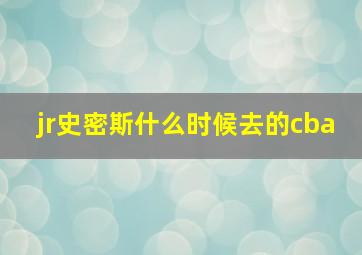 jr史密斯什么时候去的cba